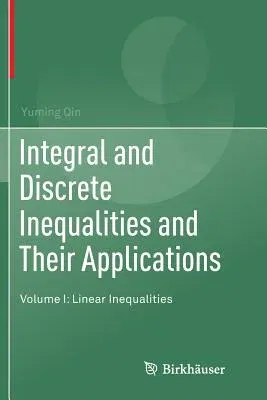 Yuming Qin

Integral and Discrete Inequalities and Their Applications

Volume I: Linear Inequalities

Birkhäuser